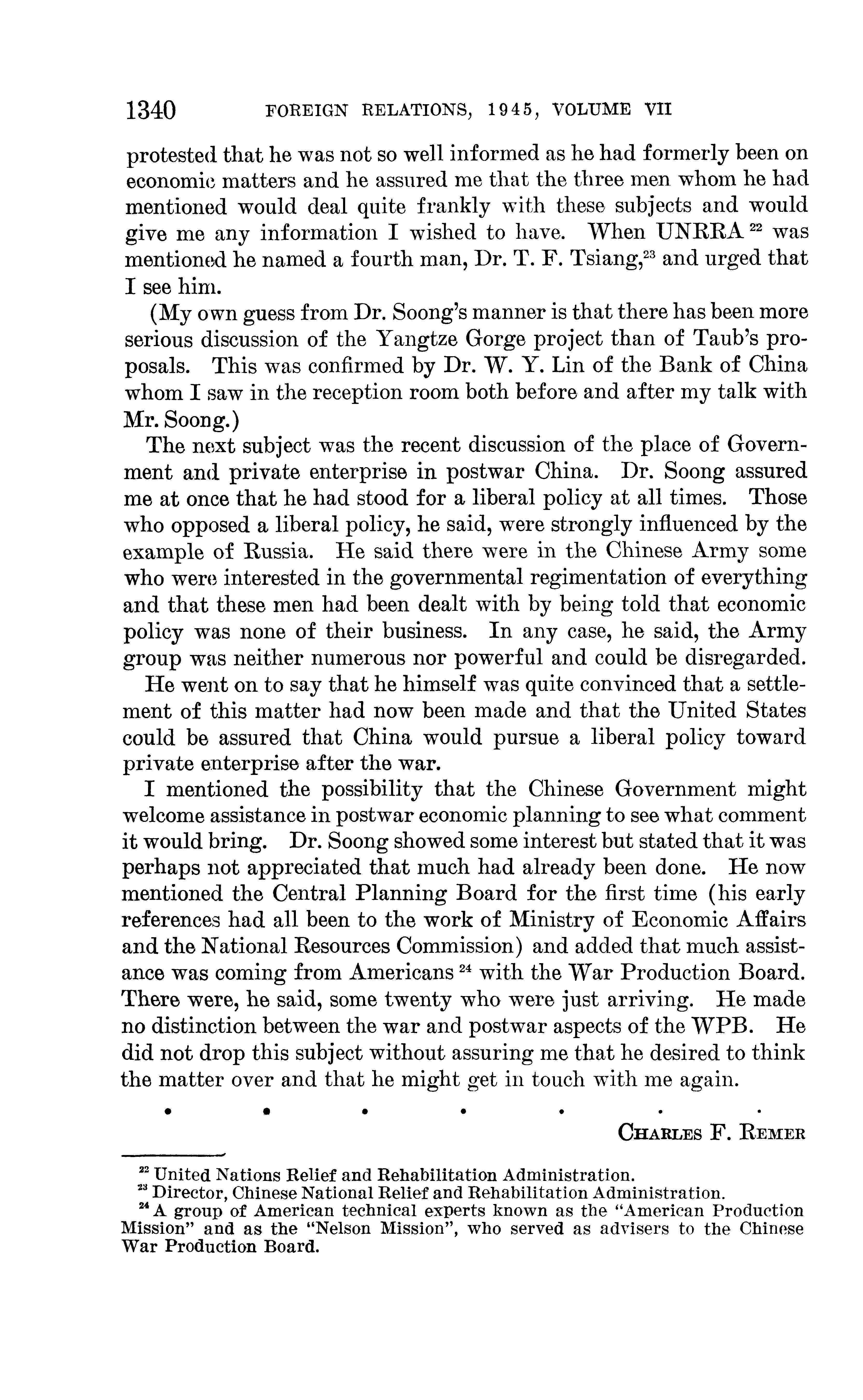 1340 FOREIGN RELATIONS, 1945, VOLUME VII

protested that he was not so well informed as he had formerly been on economic matters and he assured me that the three men whom he had mentioned would deal quite frankly with these subjects and would give me any information I wished to have. When UNRRA $^{22}$ was mentioned he named a fourth man, Dr. T. F. Tsiang,$^{23}$ and urged that I see him.

(My own guess from Dr. Soong's manner is that there has been more serious discussion of the Yangtze Gorge project than of Taub's proposals. This was confirmed by Dr. W. Y. Lin of the Bank of China whom I saw in the reception room both before and after my talk with Mr. Soong.)

The next subject was the recent discussion of the place of Government and private enterprise in postwar China. Dr. Soong assured me at once that he had stood for a liberal policy at all times. Those who opposed a liberal policy, he said, were strongly influenced by the example of Russia. He said there were in the Chinese Army some who were interested in the governmental regimentation of everything and that these men had been dealt with by being told that economic policy was none of their business. In any case, he said, the Army group was neither numerous nor powerful and could be disregarded.

He went on to say that he himself was quite convinced that a settlement of this matter had now been made and that the United States could be assured that China would pursue a liberal policy toward private enterprise after the war.

I mentioned the possibility that the Chinese Government might welcome assistance in postwar economic planning to see what comment it would bring. Dr. Soong showed some interest but stated that it was perhaps not appreciated that much had already been done. He now mentioned the Central Planning Board for the first time (his early references had all been to the work of Ministry of Economic Affairs and the National Resources Commission) and added that much assistance was coming from Americans $^{24}$ with the War Production Board. There were, he said, some twenty who were just arriving. He made no distinction between the war and postwar aspects of the WPB. He did not drop this subject without assuring me that he desired to think the matter over and that he might get in touch with me again.

. . . . . . .

CHARLES F. REMER

$^{22}$ United Nations Relief and Rehabilitation Administration.
$^{23}$ Director, Chinese National Relief and Rehabilitation Administration.
$^{24}$ A group of American technical experts known as the "American Production Mission" and as the "Nelson Mission", who served as advisers to the Chinese War Production Board.